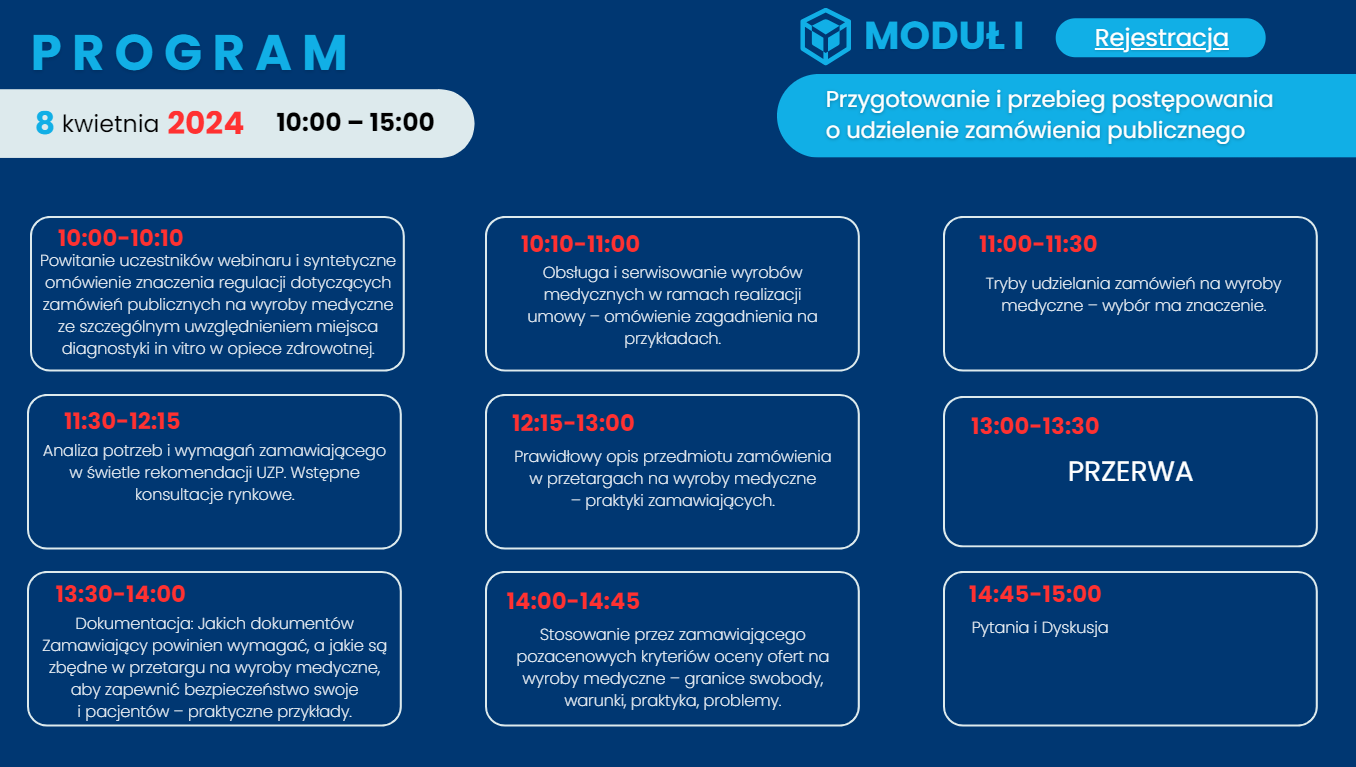 PROGRAM

8 kwietnia 2024 10:00 – 15:00

MODUŁ I

Rejestracja

Przygotowanie i przebieg postępowania o udzielenie zamówienia publicznego

10:00-10:10
Powitanie uczestników webinaru i syntetyczne omówienie znaczenia regulacji dotyczących zamówień publicznych na wyroby medyczne ze szczególnym uwzględnieniem miejsca diagnostyki in vitro w opiece zdrowotnej.

10:10-11:00
Obsługa i serwisowanie wyrobów medycznych w ramach realizacji umowy – omówienie zagadnienia na przykładach.

11:00-11:30
Tryby udzielania zamówień na wyroby medyczne – wybór ma znaczenie.

11:30-12:15
Analiza potrzeb i wymagań zamawiającego w świetle rekomendacji UZP. Wstępne konsultacje rynkowe.

12:15-13:00
Prawidłowy opis przedmiotu zamówienia w przetargach na wyroby medyczne – praktyki zamawiających.

13:00-13:30
PRZERWA

13:30-14:00
Dokumentacja: Jakich dokumentów Zamawiający powinien wymagać, a jakie są zbędne w przetargu na wyroby medyczne, aby zapewnić bezpieczeństwo swoje i pacjentów – praktyczne przykłady.

14:00-14:45
Stosowanie przez zamawiającego pozacenowych kryteriów oceny ofert na wyroby medyczne – granice swobody, warunki, praktyka, problemy.

14:45-15:00
Pytania i Dyskusja